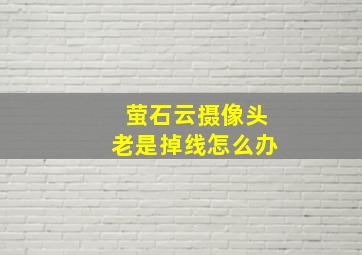 萤石云摄像头
老是掉线怎么办